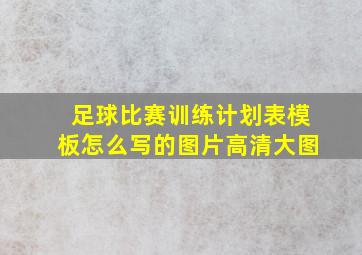 足球比赛训练计划表模板怎么写的图片高清大图